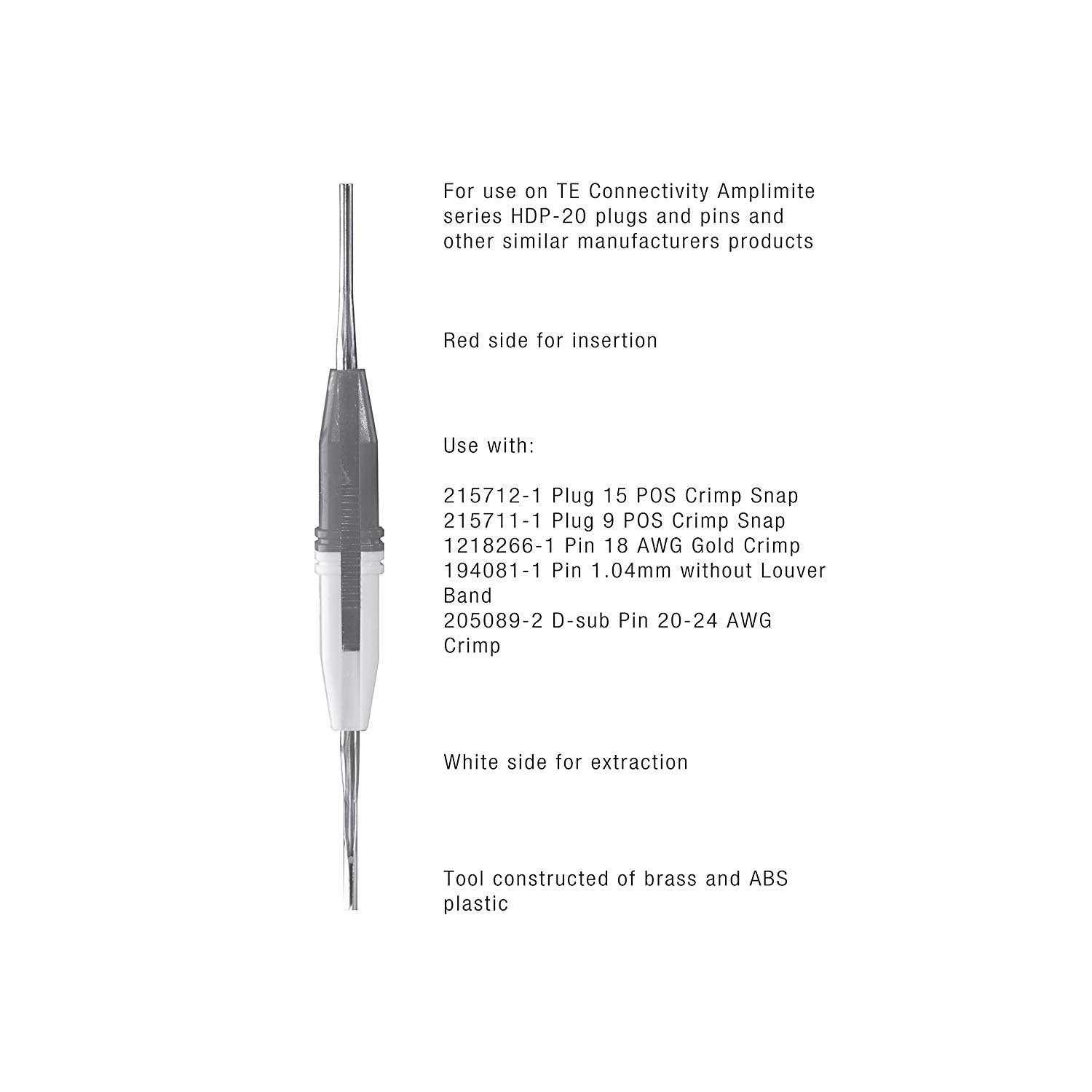 For use on TE Connectivity Amplimite series HDP-20 plugs and pins and other similar manufacturers products

Red side for insertion

Use with:

215712-1 Plug 15 POS Crimp Snap
215711-1 Plug 9 POS Crimp Snap
1218266-1 Pin 18 AWG Gold Crimp
194081-1 Pin 1.04mm without Louver Band
205089-2 D-sub Pin 20-24 AWG Crimp

White side for extraction

Tool constructed of brass and ABS plastic